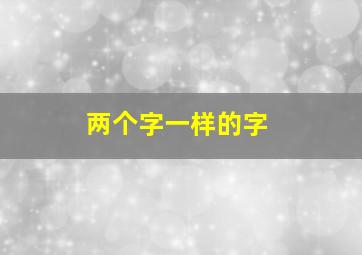 两个字一样的字